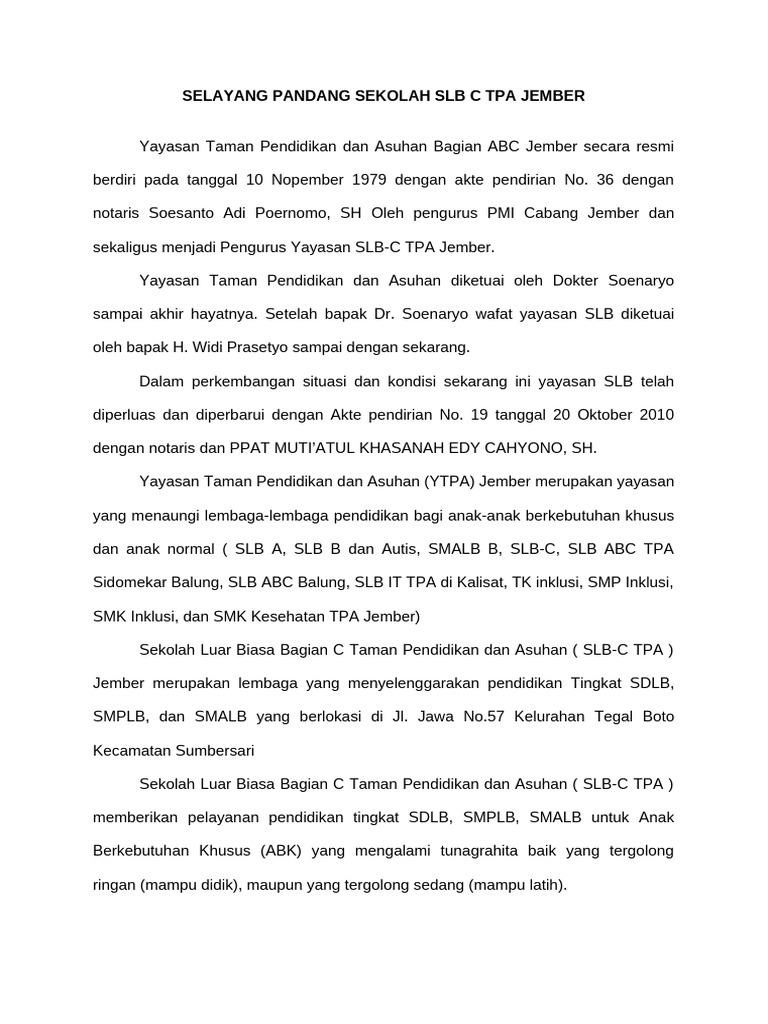 SELAYANG PANDANG SEKOLAH SLB C TPA JEMBER

Yayasan Taman Pendidikan dan Asuhan Bagian ABC Jember secara resmi berdiri pada tanggal 10 Nopember 1979 dengan akte pendirian No. 36 dengan notaris Soesanto Adi Poernomo, SH Oleh pengurus PMI Cabang Jember dan sekaligus menjadi Pengurus Yayasan SLB-C TPA Jember.

Yayasan Taman Pendidikan dan Asuhan diketuai oleh Dokter Soenaryo sampai akhir hayatnya. Setelah bapak Dr. Soenaryo wafat yayasan SLB diketuai oleh bapak H. Widi Prasetyo sampai dengan sekarang.

Dalam perkembangan situasi dan kondisi sekarang ini yayasan SLB telah diperluas dan diperbarui dengan Akte pendirian No. 19 tanggal 20 Oktober 2010 dengan notaris dan PPAT MUTI'ATUL KHASANAH EDY CAHYONO, SH.

Yayasan Taman Pendidikan dan Asuhan (YTPA) Jember merupakan yayasan yang menaungi lembaga-lembaga pendidikan bagi anak-anak berkebutuhan khusus dan anak normal ( SLB A, SLB B dan Autis, SMALB B, SLB-C, SLB ABC TPA Sidomekar Balung, SLB ABC Balung, SLB IT TPA di Kalisat, TK inklusi, SMP Inklusi, SMK Inklusi, dan SMK Kesehatan TPA Jember)

Sekolah Luar Biasa Bagian C Taman Pendidikan dan Asuhan ( SLB-C TPA ) Jember merupakan lembaga yang menyelenggarakan pendidikan Tingkat SDLB, SMPLB, dan SMALB yang berlokasi di Jl. Jawa No.57 Kelurahan Tegal Boto Kecamatan Sumbersari

Sekolah Luar Biasa Bagian C Taman Pendidikan dan Asuhan ( SLB-C TPA ) memberikan pelayanan pendidikan tingkat SDLB, SMPLB, SMALB untuk Anak Berkebutuhan Khusus (ABK) yang mengalami tunagrahita baik yang tergolong ringan (mampu didik), maupun yang tergolong sedang (mampu latih).